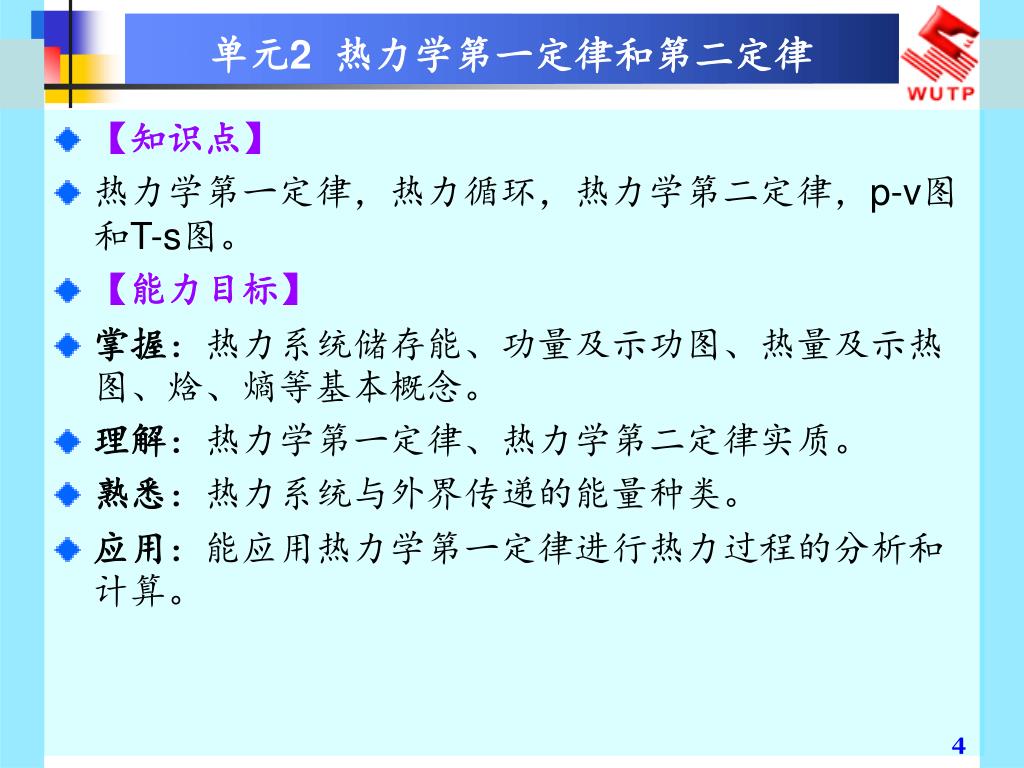 单元2 热力学第一定律和第二定律

WUTP

【知识点】

热力学第一定律，热力循环，热力学第二定律，p-v图和T-s图。

【能力目标】

掌握：热力系统储存能、功量及示功图、热量及示热图、焓、熵等基本概念。

理解：热力学第一定律、热力学第二定律实质。

熟悉：热力系统与外界传递的能量种类。

应用：能应用热力学第一定律进行热力过程的分析和计算。

4